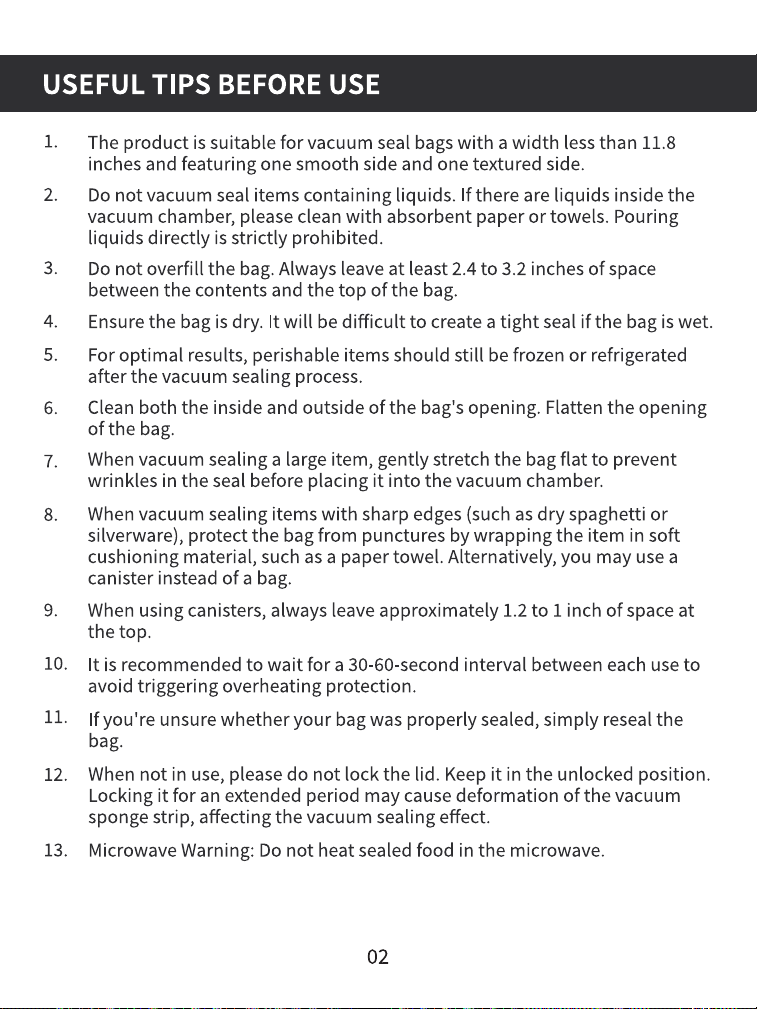 USEFUL TIPS BEFORE USE

1. The product is suitable for vacuum seal bags with a width less than 11.8 inches and featuring one smooth side and one textured side.

2. Do not vacuum seal items containing liquids. If there are liquids inside the vacuum chamber, please clean with absorbent paper or towels. Pouring liquids directly is strictly prohibited.

3. Do not overfill the bag. Always leave at least 2.4 to 3.2 inches of space between the contents and the top of the bag.

4. Ensure the bag is dry. It will be difficult to create a tight seal if the bag is wet.

5. For optimal results, perishable items should still be frozen or refrigerated after the vacuum sealing process.

6. Clean both the inside and outside of the bag's opening. Flatten the opening of the bag.

7. When vacuum sealing a large item, gently stretch the bag flat to prevent wrinkles in the seal before placing it into the vacuum chamber.

8. When vacuum sealing items with sharp edges (such as dry spaghetti or silverware), protect the bag from punctures by wrapping the item in soft cushioning material, such as a paper towel. Alternatively, you may use a canister instead of a bag.

9. When using canisters, always leave approximately 1.2 to 1 inch of space at the top.

10. It is recommended to wait for a 30-60-second interval between each use to avoid triggering overheating protection.

11. If you're unsure whether your bag was properly sealed, simply reseal the bag.

12. When not in use, please do not lock the lid. Keep it in the unlocked position. Locking it for an extended period may cause deformation of the vacuum sponge strip, affecting the vacuum sealing effect.

13. Microwave Warning: Do not heat sealed food in the microwave.

02